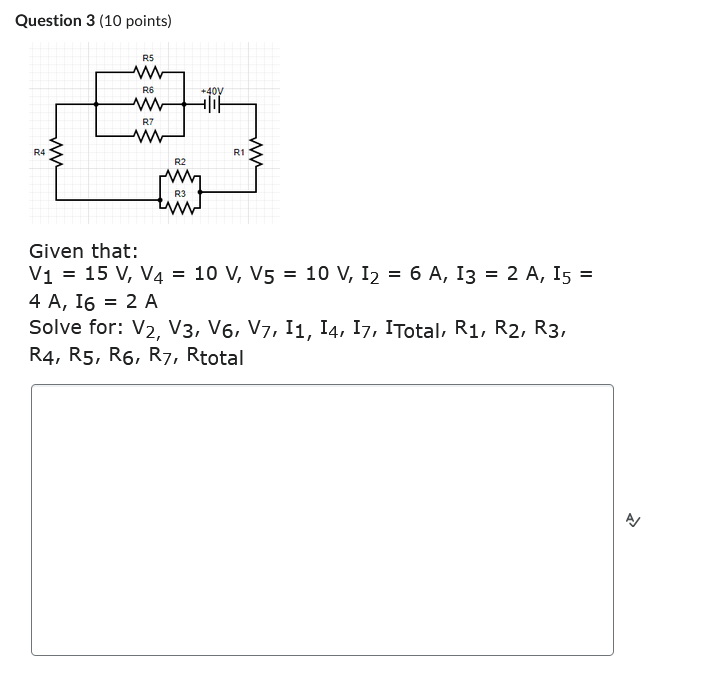 Question 3 (10 points)

R5
R6
+40V
R7
R4
R1
R2
R3

Given that:
$V_1$ = 15 V, $V_4$ = 10 V, $V_5$ = 10 V, $I_2$ = 6 A, $I_3$ = 2 A, $I_5$ = 4 A, $I_6$ = 2 A
Solve for: $V_2$, $V_3$, $V_6$, $V_7$, $I_1$, $I_4$, $I_7$, $I_{Total}$, $R_1$, $R_2$, $R_3$, $R_4$, $R_5$, $R_6$, $R_7$, $R_{total}$